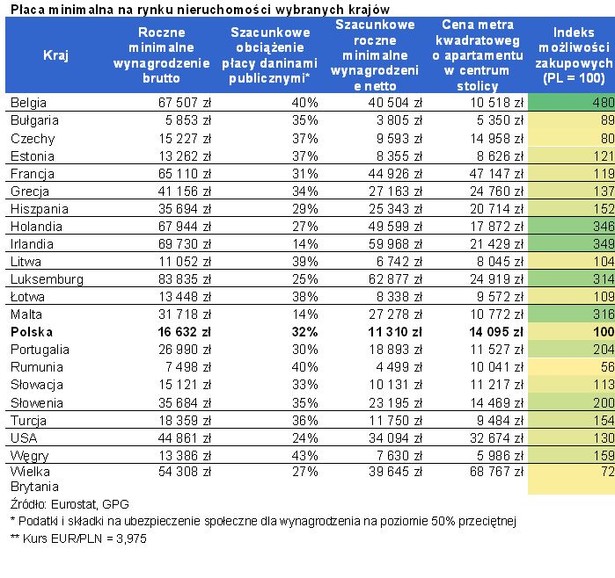 Płaca minimalna na rynku nieruchomości wybranych krajów

| Kraj | Roczne minimalne wynagrodzenie brutto | Szacunkowe obciążenie płacy daninami publicznymi* | Szacunkowe roczne minimalne wynagrodzenie netto | Cena metra kwadratowego apartamentu w centrum stolicy | Indeks możliwości zakupowych (PL = 100) |
|---|---|---|---|---|---|
| Belgia | 67 507 zł | 40% | 40 504 zł | 10 518 zł | 480 |
| Bułgaria | 5 853 zł | 35% | 3 805 zł | 5 350 zł | 89 |
| Czechy | 15 227 zł | 37% | 9 593 zł | 14 958 zł | 80 |
| Estonia | 13 262 zł | 37% | 8 355 zł | 8 626 zł | 121 |
| Francja | 65 110 zł | 31% | 44 926 zł | 47 147 zł | 119 |
| Grecja | 41 156 zł | 34% | 27 163 zł | 24 760 zł | 137 |
| Hiszpania | 35 694 zł | 29% | 25 343 zł | 20 714 zł | 152 |
| Holandia | 67 944 zł | 27% | 49 599 zł | 17 872 zł | 346 |
| Irlandia | 69 730 zł | 14% | 59 968 zł | 21 429 zł | 349 |
| Litwa | 11 052 zł | 39% | 6 742 zł | 8 045 zł | 104 |
| Luksemburg | 83 835 zł | 25% | 62 877 zł | 24 919 zł | 314 |
| Łotwa | 13 448 zł | 38% | 8 338 zł | 9 572 zł | 109 |
| Malta | 31 718 zł | 14% | 27 278 zł | 10 772 zł | 316 |
| **Polska** | **16 632 zł** | **32%** | **11 310 zł** | **14 095 zł** | **100** |
| Portugalia | 26 990 zł | 30% | 18 893 zł | 11 527 zł | 204 |
| Rumunia | 7 498 zł | 40% | 4 499 zł | 10 041 zł | 56 |
| Słowacja | 15 121 zł | 33% | 10 131 zł | 11 217 zł | 113 |
| Słowenia | 35 684 zł | 35% | 23 195 zł | 14 469 zł | 200 |
| Turcja | 18 359 zł | 36% | 11 750 zł | 9 484 zł | 154 |
| USA | 44 861 zł | 24% | 34 094 zł | 32 674 zł | 130 |
| Węgry | 13 386 zł | 43% | 7 630 zł | 5 986 zł | 159 |
| Wielka Brytania | 54 308 zł | 27% | 39 645 zł | 68 767 zł | 72 |

Źródło: Eurostat, GPG
* Podatki i składki na ubezpieczenie społeczne dla wynagrodzenia na poziomie 50% przeciętnej
** Kurs EUR/PLN = 3,975